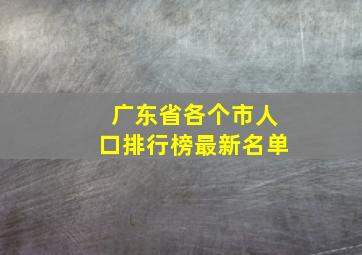 广东省各个市人口排行榜最新名单